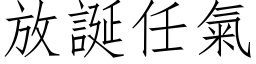 放誕任氣